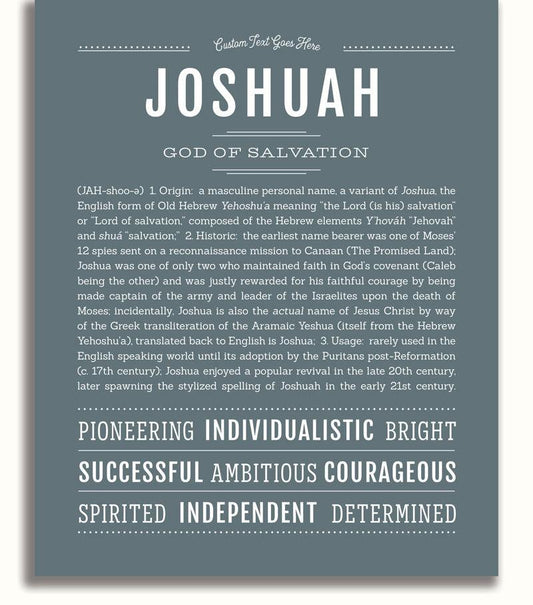 Custom Text Goes Here

JOSHUAH

GOD OF SALVATION

(JAH-shoo-ə) 1. Origin: a masculine personal name, a variant of Joshua, the English form of Old Hebrew Yehoshu'a meaning "the Lord (is his) salvation" or "Lord of salvation," composed of the Hebrew elements Y'hováh "Jehovah" and shuá "salvation;" 2. Historic: the earliest name bearer was one of Moses' 12 spies sent on a reconnaissance mission to Canaan (The Promised Land); Joshua was one of only two who maintained faith in God's covenant (Caleb being the other) and was justly rewarded for his faithful courage by being made captain of the army and leader of the Israelites upon the death of Moses; incidentally, Joshua is also the actual name of Jesus Christ by way of the Greek transliteration of the Aramaic Yeshua (itself from the Hebrew Yehoshu'a), translated back to English is Joshua; 3. Usage: rarely used in the English speaking world until its adoption by the Puritans post-Reformation (c. 17th century); Joshua enjoyed a popular revival in the late 20th century, later spawning the stylized spelling of Joshuah in the early 21st century.

PIONEERING INDIVIDUALISTIC BRIGHT

SUCCESSFUL AMBITIOUS COURAGEOUS

SPIRITED INDEPENDENT DETERMINED